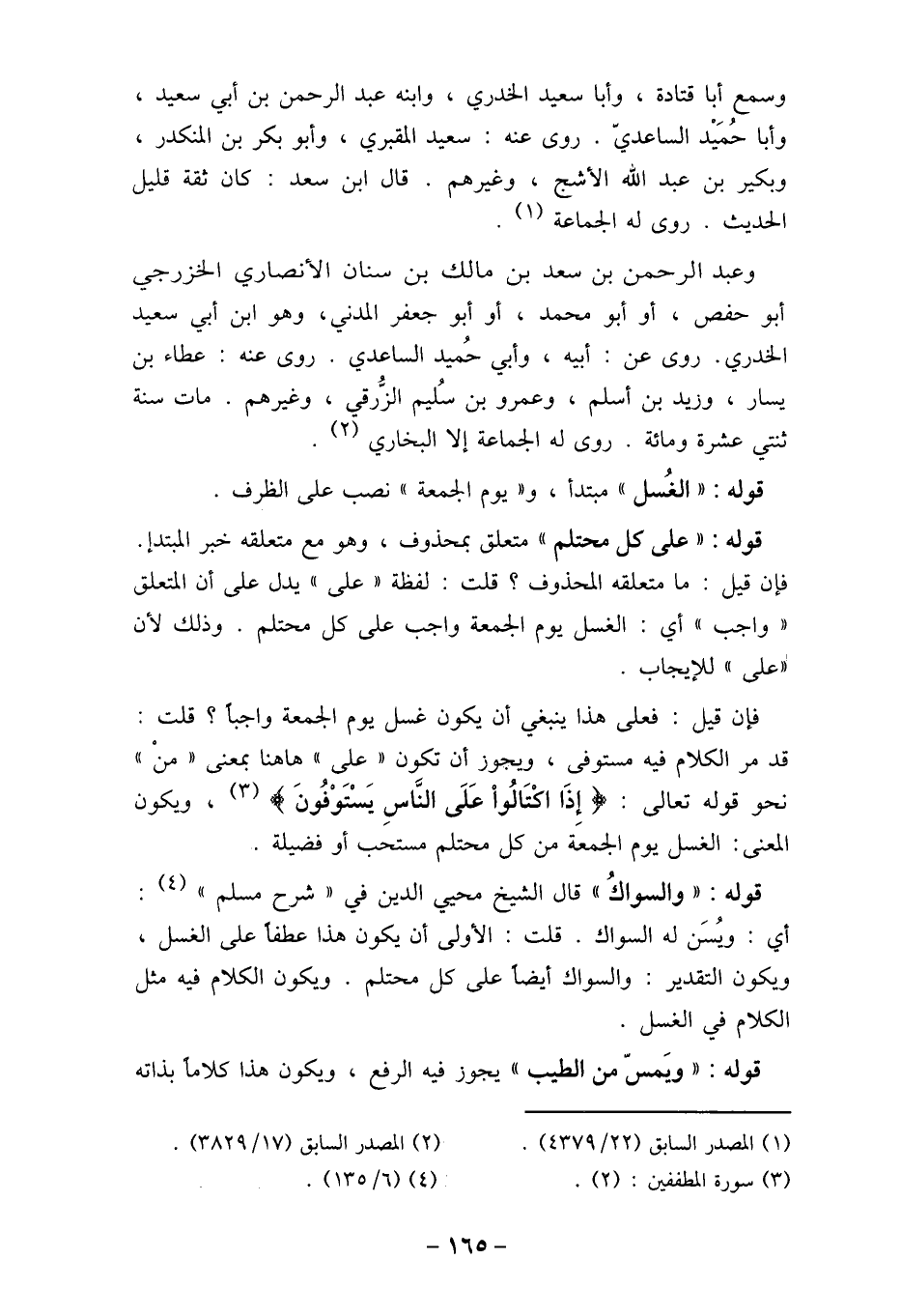 وسمع أبا قتادة ، وأبا سعيد الخدري ، وابنه عبد الرحمن بن أبي سعيد ، وأبا حُمَيْد الساعديّ . روى عنه : سعيد المقبري ، وأبو بكر بن المنكدر ، وبكير بن عبد الله الأشج ، وغيرهم . قال ابن سعد : كان ثقة قليل الحديث . روى له الجماعة (١) .

وعبد الرحمن بن سعد بن مالك بن سنان الأنصاري الخزرجي أبو حفص ، أو أبو محمد ، أو أبو جعفر المدني، وهو ابن أبي سعيد الخدري. روى عن : أبيه ، وأبي حُميد الساعدي . روى عنه : عطاء بن يسار ، وزيد بن أسلم ، وعمرو بن سُليم الزُّرقي ، وغيرهم . مات سنة ثنتي عشرة ومائة . روى له الجماعة إلا البخاري (٢) .

قوله : « الغُسل » مبتدأ ، و« يوم الجمعة » نصب على الظرف .

قوله : « على كل محتلم » متعلق بمحذوف ، وهو مع متعلقه خبر المبتدإ. فإن قيل : ما متعلقه المحذوف ؟ قلت : لفظة « على » يدل على أن المتعلق « واجب » أي : الغسل يوم الجمعة واجب على كل محتلم . وذلك لأن «على » للإيجاب .

فإن قيل : فعلى هذا ينبغي أن يكون غسل يوم الجمعة واجباً ؟ قلت : قد مر الكلام فيه مستوفى ، ويجوز أن تكون « على » هاهنا بمعنى « منْ » نحو قوله تعالى : ﴿ إِذَا اكْتَالُواْ عَلَى النَّاسِ يَسْتَوْفُونَ ﴾ (٣) ، ويكون المعنى: الغسل يوم الجمعة من كل محتلم مستحب أو فضيلة .

قوله : « والسواكُ » قال الشيخ محيي الدين في « شرح مسلم » (٤) : أي : ويُسَن له السواك . قلت : الأولى أن يكون هذا عطفاً على الغسل ، ويكون التقدير : والسواك أيضاً على كل محتلم . ويكون الكلام فيه مثل الكلام في الغسل .

قوله : « ويَمسّ من الطيب » يجوز فيه الرفع ، ويكون هذا كلاماً بذاته

(١) المصدر السابق (٢٢/ ٤٣٧٩) . (٢) المصدر السابق (١٧/ ٣٨٢٩) .
(٣) سورة المطففين : (٢) . (٤) (٦/ ١٣٥) .

- ١٦٥ -